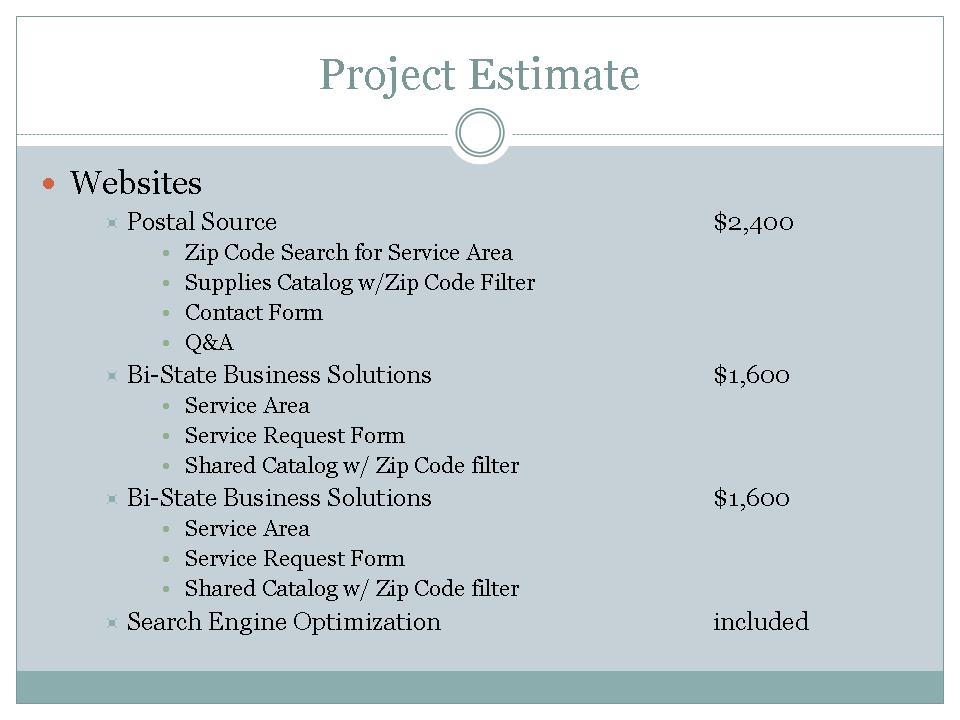 Project Estimate

Websites

Postal Source $2,400

Zip Code Search for Service Area

Supplies Catalog w/Zip Code Filter

Contact Form

Q&A

Bi-State Business Solutions $1,600

Service Area

Service Request Form

Shared Catalog w/ Zip Code filter

Bi-State Business Solutions $1,600

Service Area

Service Request Form

Shared Catalog w/ Zip Code filter

Search Engine Optimization included